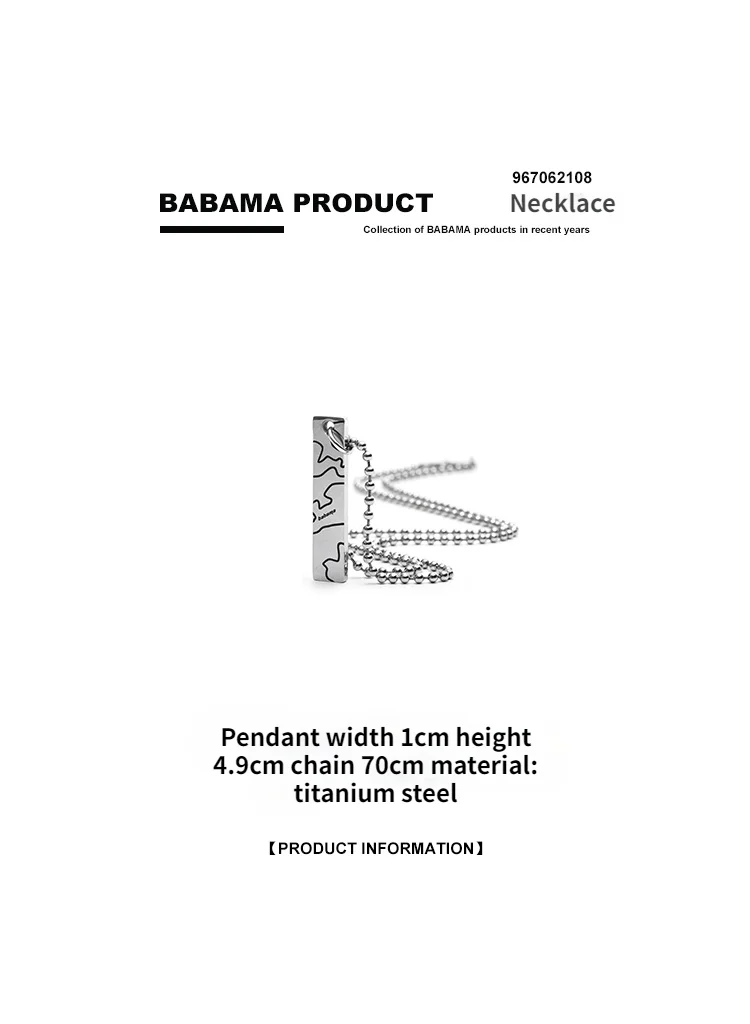 967062108

BABAMA PRODUCT

Necklace

Collection of BABAMA products in recent years

Pendant width 1cm height 4.9cm chain 70cm material: titanium steel

【PRODUCT INFORMATION】